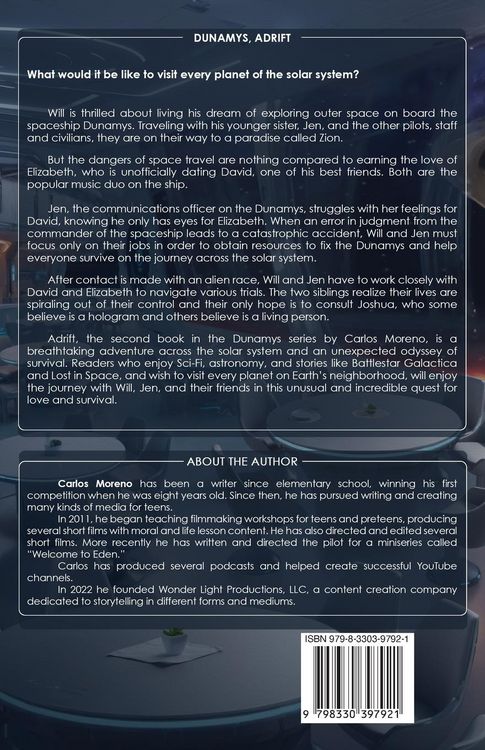 DUNAMYS, ADRIFT

What would it be like to visit every planet of the solar system?

Will is thrilled about living his dream of exploring outer space on board the spaceship Dunamys. Traveling with his younger sister, Jen, and the other pilots, staff and civilians, they are on their way to a paradise called Zion.

But the dangers of space travel are nothing compared to earning the love of Elizabeth, who is unofficially dating David, one of his best friends. Both are the popular music duo on the ship.

Jen, the communications officer on the Dunamys, struggles with her feelings for David, knowing he only has eyes for Elizabeth. When an error in judgment from the commander of the spaceship leads to a catastrophic accident, Will and Jen must focus only on their jobs in order to obtain resources to fix the Dunamys and help everyone survive on the journey across the solar system.

After contact is made with an alien race, Will and Jen have to work closely with David and Elizabeth to navigate various trials. The two siblings realize their lives are spiraling out of their control and their only hope is to consult Joshua, who some believe is a hologram and others believe is a living person.

Adrift, the second book in the Dunamys series by Carlos Moreno, is a breathtaking adventure across the solar system and an unexpected odyssey of survival. Readers who enjoy Sci-Fi, astronomy, and stories like Battlestar Galactica and Lost in Space, and wish to visit every planet on Earth's neighborhood, will enjoy the journey with Will, Jen, and their friends in this unusual and incredible quest for love and survival.

ABOUT THE AUTHOR

Carlos Moreno has been a writer since elementary school, winning his first competition when he was eight years old. Since then, he has pursued writing and creating many kinds of media for teens.

In 2011, he began teaching filmmaking workshops for teens and preteens, producing several short films with moral and life lesson content. He has also directed and edited several short films. More recently he has written and directed the pilot for a miniseries called "Welcome to Eden."

Carlos has produced several podcasts and helped create successful YouTube channels.

In 2022 he founded Wonder Light Productions, LLC, a content creation company dedicated to storytelling in different forms and mediums.

ISBN 979-8-3303-9792-1

9 798330 397921